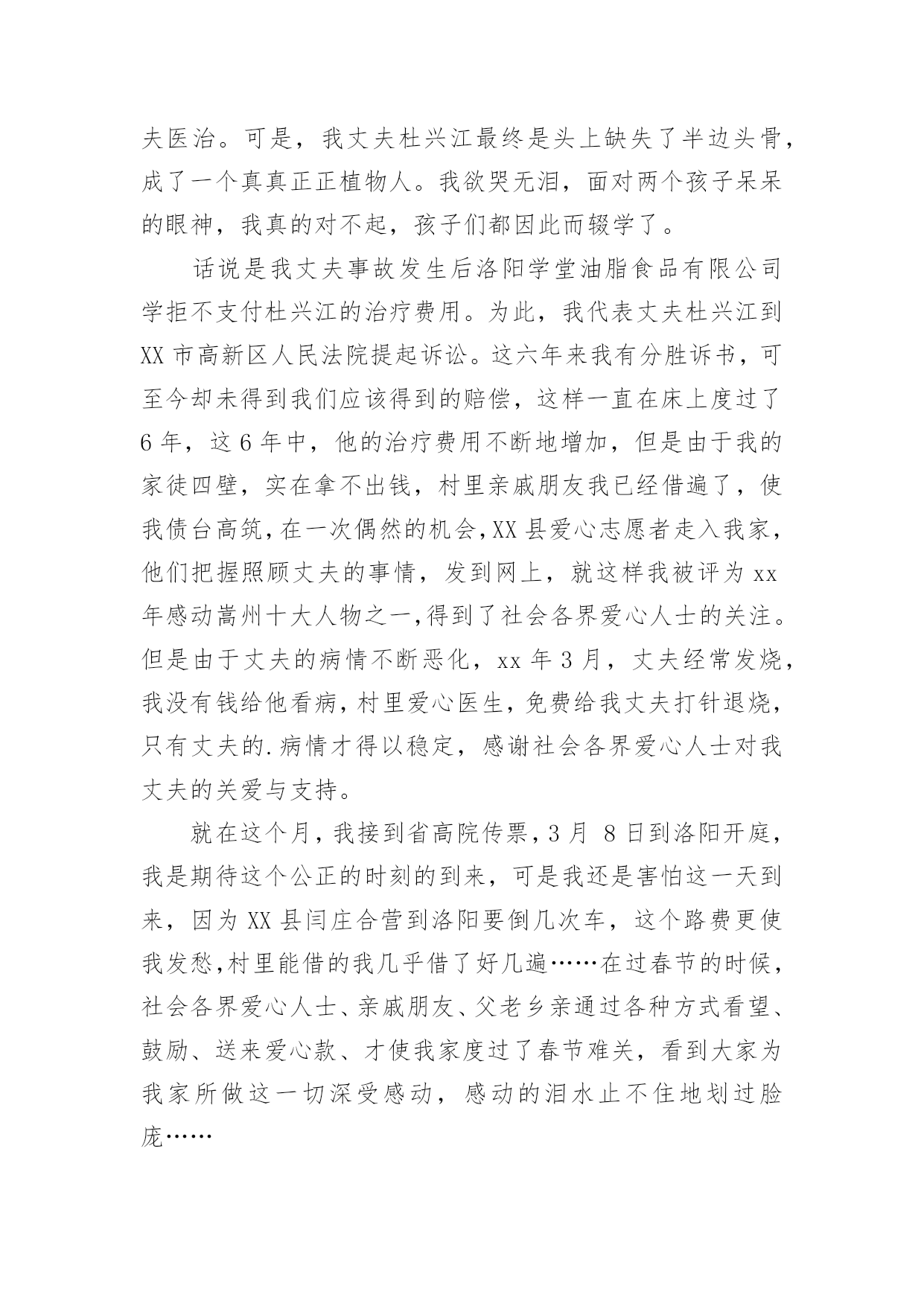 夫医治。可是，我丈夫杜兴江最终是头上缺失了半边头骨，成了一个真真正正植物人。我欲哭无泪，面对两个孩子呆呆的眼神，我真的对不起，孩子们都因此而辍学了。

话说是我丈夫事故发生后洛阳学堂油脂食品有限公司学拒不支付杜兴江的治疗费用。为此，我代表丈夫杜兴江到XX市高新区人民法院提起诉讼。这六年来我有分胜诉书，可至今却未得到我们应该得到的赔偿，这样一直在床上度过了6年，这6年中，他的治疗费用不断地增加，但是由于我的家徒四壁，实在拿不出钱，村里亲戚朋友我已经借遍了，使我债台高筑，在一次偶然的机会，XX县爱心志愿者走入我家，他们把握照顾丈夫的事情，发到网上，就这样我被评为xx年感动嵩州十大人物之一，得到了社会各界爱心人士的关注。但是由于丈夫的病情不断恶化，xx年3月，丈夫经常发烧，我没有钱给他看病，村里爱心医生，免费给我丈夫打针退烧，只有丈夫的.病情才得以稳定，感谢社会各界爱心人士对我丈夫的关爱与支持。

就在这个月，我接到省高院传票，3月 8日到洛阳开庭，我是期待这个公正的时刻的到来，可是我还是害怕这一天到来，因为XX县闫庄合营到洛阳要倒几次车，这个路费更使我发愁，村里能借的我几乎借了好几遍……在过春节的时候，社会各界爱心人士、亲戚朋友、父老乡亲通过各种方式看望、鼓励、送来爱心款、才使我家度过了春节难关，看到大家为我家所做这一切深受感动，感动的泪水止不住地划过脸庞……